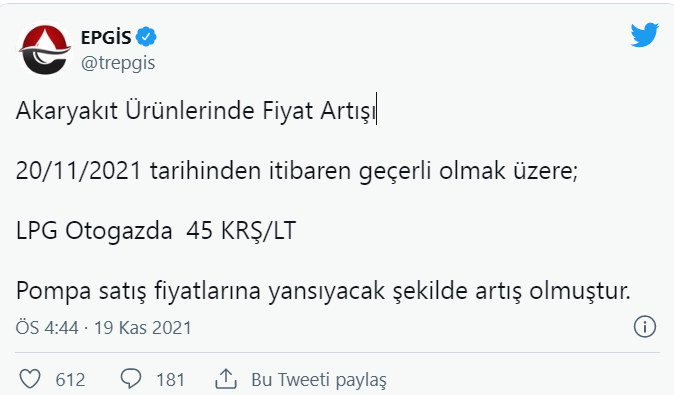 EPGİS
@trepgis

Akaryakıt Ürünlerinde Fiyat Artışı

20/11/2021 tarihinden itibaren geçerli olmak üzere;

LPG Otogazda 45 KRŞ/LT

Pompa satış fiyatlarına yansıyacak şekilde artış olmuştur.

ÖS 4:44 · 19 Kas 2021

612 181 Bu Tweeti paylaş